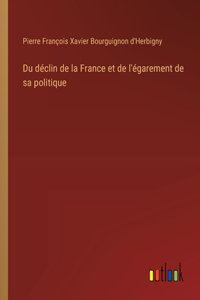 Pierre François Xavier Bourguignon d'Herbigny

Du déclin de la France et de l'égarement de sa politique

outlook